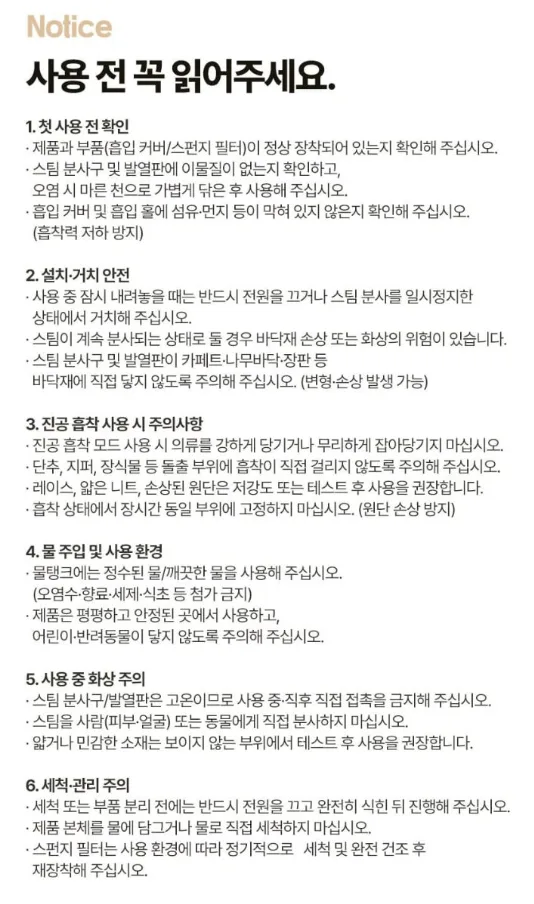 Notice

사용 전 꼭 읽어주세요.

1. 첫 사용 전 확인
· 제품과 부품(흡입 커버/스펀지 필터)이 정상 장착되어 있는지 확인해 주십시오.
· 스팀 분사구 및 발열판에 이물질이 없는지 확인하고, 오염 시 마른 천으로 가볍게 닦은 후 사용해 주십시오.
· 흡입 커버 및 흡입 홀에 섬유·먼지 등이 막혀 있지 않은지 확인해 주십시오. (흡착력 저하 방지)

2. 설치·거치 안전
· 사용 중 잠시 내려놓을 때는 반드시 전원을 끄거나 스팀 분사를 일시정지한 상태에서 거치해 주십시오.
· 스팀이 계속 분사되는 상태로 둘 경우 바닥재 손상 또는 화상의 위험이 있습니다.
· 스팀 분사구 및 발열판이 카페트·나무바닥·장판 등 바닥재에 직접 닿지 않도록 주의해 주십시오. (변형·손상 발생 가능)

3. 진공 흡착 사용 시 주의사항
· 진공 흡착 모드 사용 시 의류를 강하게 당기거나 무리하게 잡아당기지 마십시오.
· 단추, 지퍼, 장식물 등 돌출 부위에 흡착이 직접 걸리지 않도록 주의해 주십시오.
· 레이스, 얇은 니트, 손상된 원단은 저강도 또는 테스트 후 사용을 권장합니다.
· 흡착 상태에서 장시간 동일 부위에 고정하지 마십시오. (원단 손상 방지)

4. 물 주입 및 사용 환경
· 물탱크에는 정수된 물/깨끗한 물을 사용해 주십시오. (오염수·향료·세제·식초 등 첨가 금지)
· 제품은 평평하고 안정된 곳에서 사용하고, 어린이·반려동물이 닿지 않도록 주의해 주십시오.

5. 사용 중 화상 주의
· 스팀 분사구/발열판은 고온이므로 사용 중·직후 직접 접촉을 금지해 주십시오.
· 스팀을 사람(피부·얼굴) 또는 동물에게 직접 분사하지 마십시오.
· 얇거나 민감한 소재는 보이지 않는 부위에서 테스트 후 사용을 권장합니다.

6. 세척·관리 주의
· 세척 또는 부품 분리 전에는 반드시 전원을 끄고 완전히 식힌 뒤 진행해 주십시오.
· 제품 본체를 물에 담그거나 물로 직접 세척하지 마십시오.
· 스펀지 필터는 사용 환경에 따라 정기적으로 세척 및 완전 건조 후 재장착해 주십시오.